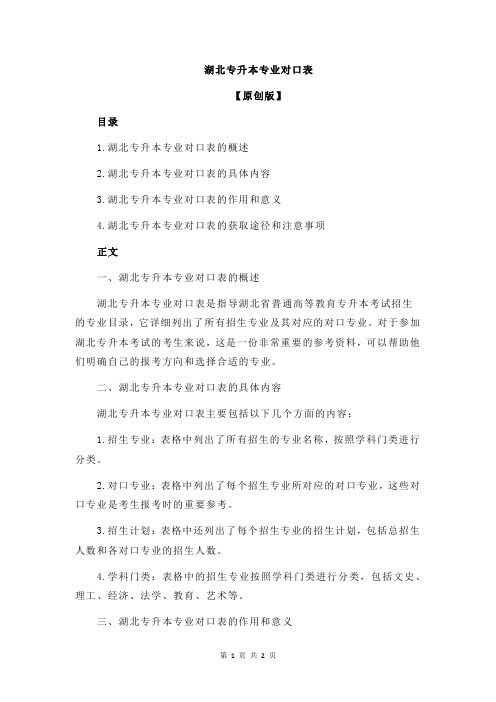 湖北专升本专业对口表

【原创版】

目录

1.湖北专升本专业对口表的概述

2.湖北专升本专业对口表的具体内容

3.湖北专升本专业对口表的作用和意义

4.湖北专升本专业对口表的获取途径和注意事项

正文

一、湖北专升本专业对口表的概述

湖北专升本专业对口表是指导湖北省普通高等教育专升本考试招生的专业目录，它详细列出了所有招生专业及其对应的对口专业。对于参加湖北专升本考试的考生来说，这是一份非常重要的参考资料，可以帮助他们明确自己的报考方向和选择合适的专业。

二、湖北专升本专业对口表的具体内容

湖北专升本专业对口表主要包括以下几个方面的内容：

1.招生专业：表格中列出了所有招生的专业名称，按照学科门类进行分类。

2.对口专业：表格中列出了每个招生专业所对应的对口专业，这些对口专业是考生报考时的重要参考。

3.招生计划：表格中还列出了每个招生专业的招生计划，包括总招生人数和各对口专业的招生人数。

4.学科门类：表格中的招生专业按照学科门类进行分类，包括文史、理工、经济、法学、教育、艺术等。

三、湖北专升本专业对口表的作用和意义

第 1 页 共 2 页